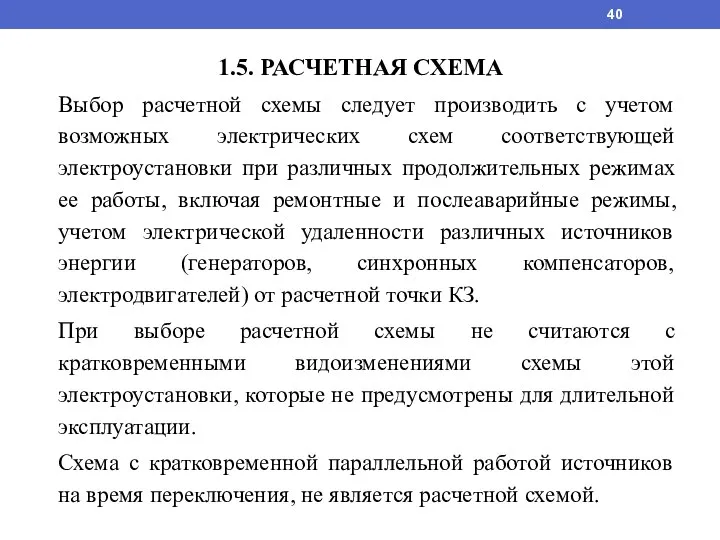 40

1.5. РАСЧЕТНАЯ СХЕМА

Выбор расчетной схемы следует производить с учетом возможных электрических схем соответствующей электроустановки при различных продолжительных режимах ее работы, включая ремонтные и послеаварийные режимы, учетом электрической удаленности различных источников энергии (генераторов, синхронных компенсаторов, электродвигателей) от расчетной точки КЗ.

При выборе расчетной схемы не считаются с кратковременными видоизменениями схемы этой электроустановки, которые не предусмотрены для длительной эксплуатации.

Схема с кратковременной параллельной работой источников на время переключения, не является расчетной схемой.